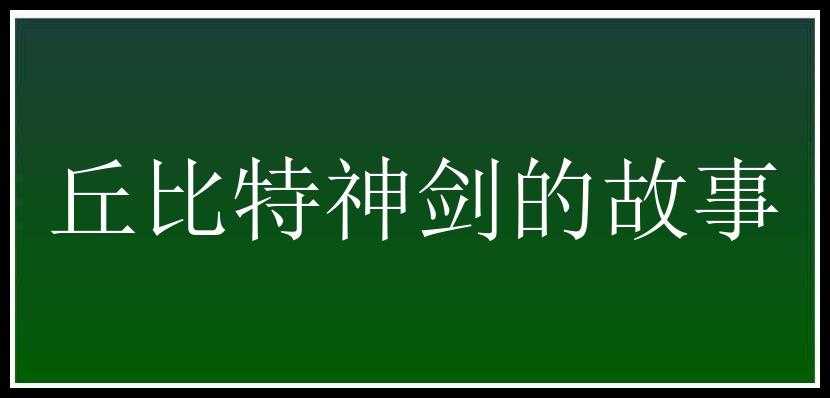 丘比特神剑的故事